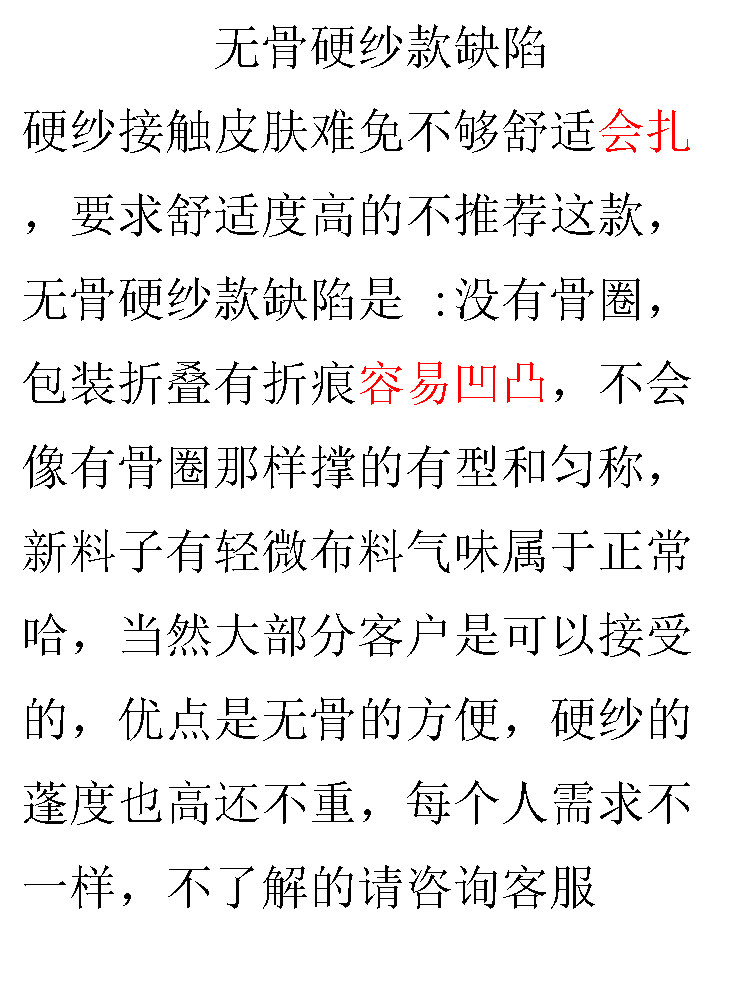 无骨硬纱款缺陷

硬纱接触皮肤难免不够舒适会扎，要求舒适度高的不推荐这款，无骨硬纱款缺陷是 :没有骨圈，包装折叠有折痕容易凹凸，不会像有骨圈那样撑的有型和匀称，新料子有轻微布料气味属于正常哈，当然大部分客户是可以接受的，优点是无骨的方便，硬纱的蓬度也高还不重，每个人需求不一样，不了解的请咨询客服